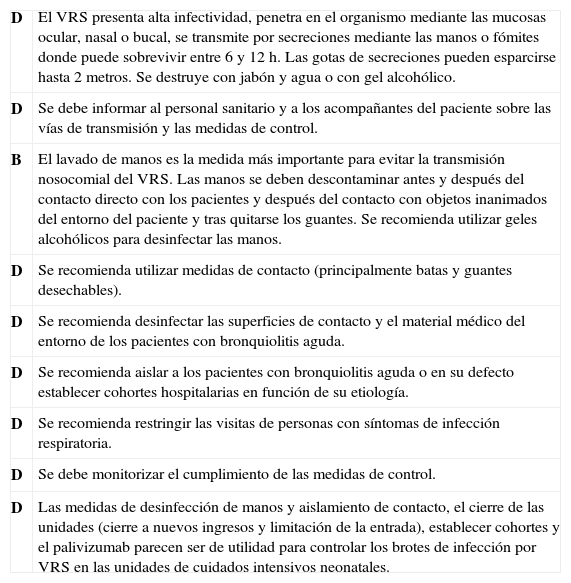 | | |
|---|---|
| D | El VRS presenta alta infectividad, penetra en el organismo mediante las mucosas ocular, nasal o bucal, se transmite por secreciones mediante las manos o fómites donde puede sobrevivir entre 6 y 12 h. Las gotas de secreciones pueden esparcirse hasta 2 metros. Se destruye con jabón y agua o con gel alcohólico. |
| D | Se debe informar al personal sanitario y a los acompañantes del paciente sobre las vías de transmisión y las medidas de control. |
| B | El lavado de manos es la medida más importante para evitar la transmisión nosocomial del VRS. Las manos se deben descontaminar antes y después del contacto directo con los pacientes y después del contacto con objetos inanimados del entorno del paciente y tras quitarse los guantes. Se recomienda utilizar geles alcohólicos para desinfectar las manos. |
| D | Se recomienda utilizar medidas de contacto (principalmente batas y guantes desechables). |
| D | Se recomienda desinfectar las superficies de contacto y el material médico del entorno de los pacientes con bronquiolitis aguda. |
| D | Se recomienda aislar a los pacientes con bronquiolitis aguda o en su defecto establecer cohortes hospitalarias en función de su etiología. |
| D | Se recomienda restringir las visitas de personas con síntomas de infección respiratoria. |
| D | Se debe monitorizar el cumplimiento de las medidas de control. |
| D | Las medidas de desinfección de manos y aislamiento de contacto, el cierre de las unidades (cierre a nuevos ingresos y limitación de la entrada), establecer cohortes y el palivizumab parecen ser de utilidad para controlar los brotes de infección por VRS en las unidades de cuidados intensivos neonatales. |